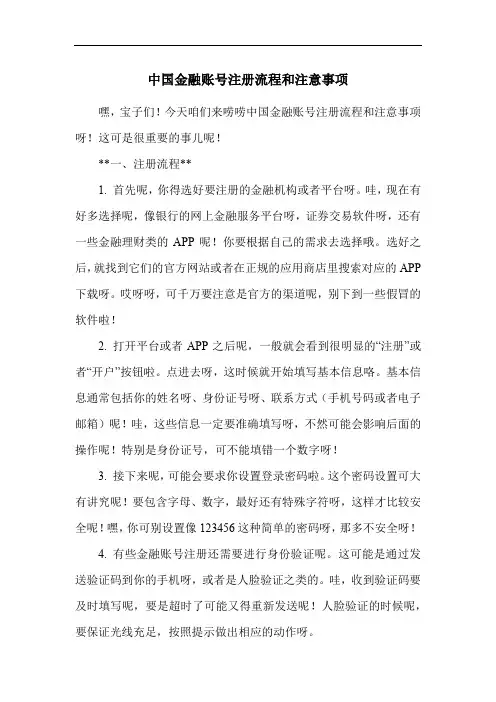 中国金融账号注册流程和注意事项

嘿，宝子们！今天咱们来唠唠中国金融账号注册流程和注意事项呀！这可是很重要的事儿呢！

**一、注册流程**

1. 首先呢，你得选好要注册的金融机构或者平台呀。哇，现在有好多选择呢，像银行的网上金融服务平台呀，证券交易软件呀，还有一些金融理财类的 APP 呢！你要根据自己的需求去选择哦。选好之后，就找到它们的官方网站或者在正规的应用商店里搜索对应的 APP 下载呀。哎呀呀，可千万要注意是官方的渠道呢，别下到一些假冒的软件啦！

2. 打开平台或者 APP 之后呢，一般就会看到很明显的“注册”或者“开户”按钮啦。点进去呀，这时候就开始填写基本信息咯。基本信息通常包括你的姓名呀、身份证号呀、联系方式（手机号码或者电子邮箱）呢！哇，这些信息一定要准确填写呀，不然可能会影响后面的操作呢！特别是身份证号，可不能填错一个数字呀！

3. 接下来呢，可能会要求你设置登录密码啦。这个密码设置可大有讲究呢！要包含字母、数字，最好还有特殊字符呀，这样才比较安全呢！嘿，你可别设置像 123456 这种简单的密码呀，那多不安全呀！

4. 有些金融账号注册还需要进行身份验证呢。这可能是通过发送验证码到你的手机呀，或者是人脸验证之类的。哇，收到验证码要及时填写呢，要是超时了可能又得重新发送呢！人脸验证的时候呢，要保证光线充足，按照提示做出相应的动作呀。